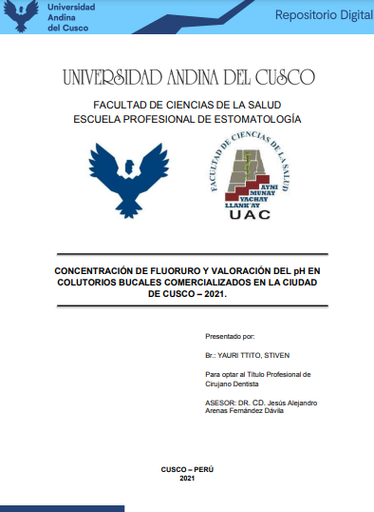 Universidad Andina del Cusco

Repositorio Digital

UNIVERSIDAD ANDINA DEL CUSCO

FACULTAD DE CIENCIAS DE LA SALUD
ESCUELA PROFESIONAL DE ESTOMATOLOGÍA

FACULTAD DE CIENCIAS DE LA SALUD
AYNI
MUNAY
YACHAY
LLANK'AY
UAC

CONCENTRACIÓN DE FLUORURO Y VALORACIÓN DEL pH EN COLUTORIOS BUCALES COMERCIALIZADOS EN LA CIUDAD DE CUSCO – 2021.

Presentado por:

Br.: YAURI TTITO, STIVEN

Para optar al Título Profesional de Cirujano Dentista

ASESOR: DR. CD. Jesús Alejandro Arenas Fernández Dávila

CUSCO – PERÚ
2021